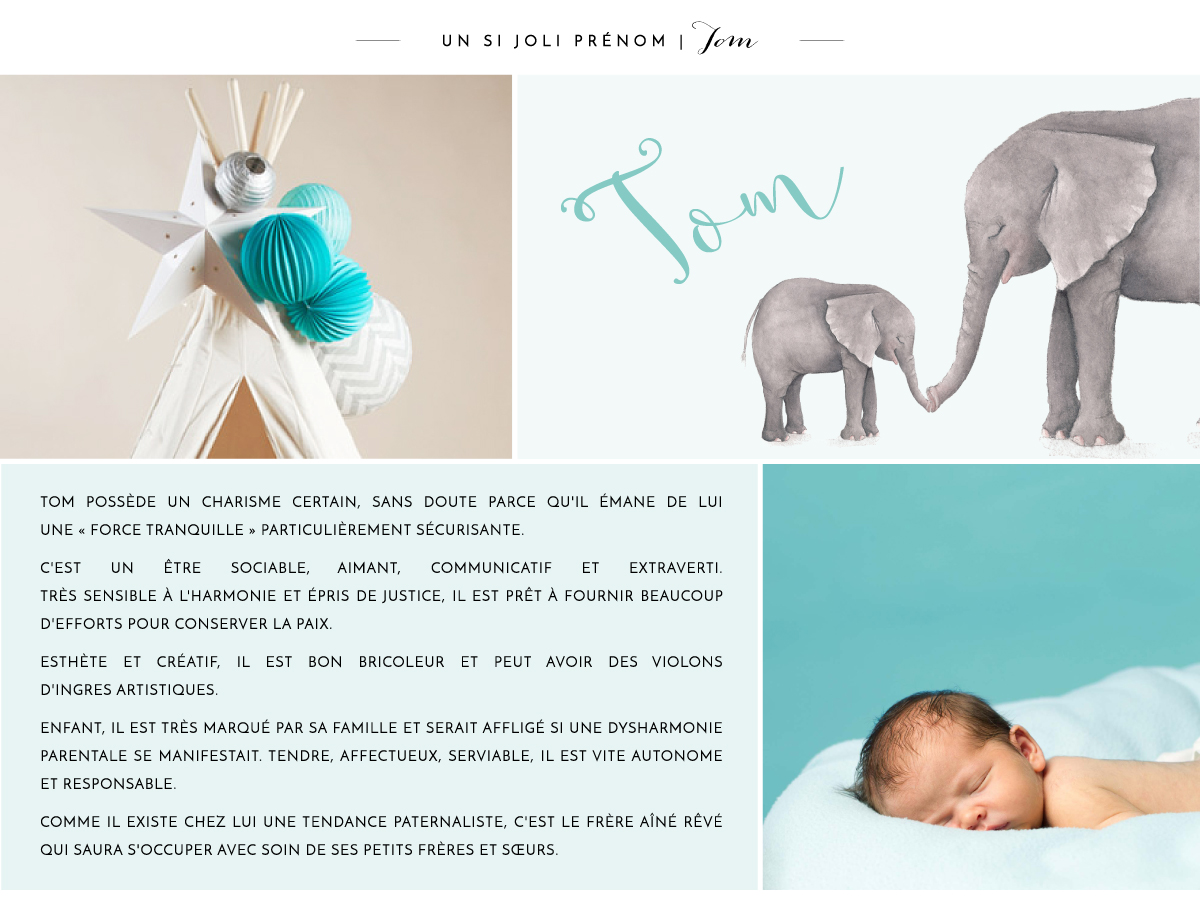 UN SI JOLI PRÉNOM | Tom

Tom

TOM POSSÈDE UN CHARISME CERTAIN, SANS DOUTE PARCE QU'IL ÉMANE DE LUI UNE « FORCE TRANQUILLE » PARTICULIÈREMENT SÉCURISANTE.

C'EST UN ÊTRE SOCIABLE, AIMANT, COMMUNICATIF ET EXTRAVERTI. TRÈS SENSIBLE À L'HARMONIE ET ÉPRIS DE JUSTICE, IL EST PRÊT À FOURNIR BEAUCOUP D'EFFORTS POUR CONSERVER LA PAIX.

ESTHÈTE ET CRÉATIF, IL EST BON BRICOLEUR ET PEUT AVOIR DES VIOLONS D'INGRES ARTISTIQUES.

ENFANT, IL EST TRÈS MARQUÉ PAR SA FAMILLE ET SERAIT AFFLIGÉ SI UNE DYSHARMONIE PARENTALE SE MANIFESTAIT. TENDRE, AFFECTUEUX, SERVIABLE, IL EST VITE AUTONOME ET RESPONSABLE.

COMME IL EXISTE CHEZ LUI UNE TENDANCE PATERNALISTE, C'EST LE FRÈRE AÎNÉ RÊVÉ QUI SAURA S'OCCUPER AVEC SOIN DE SES PETITS FRÈRES ET SŒURS.